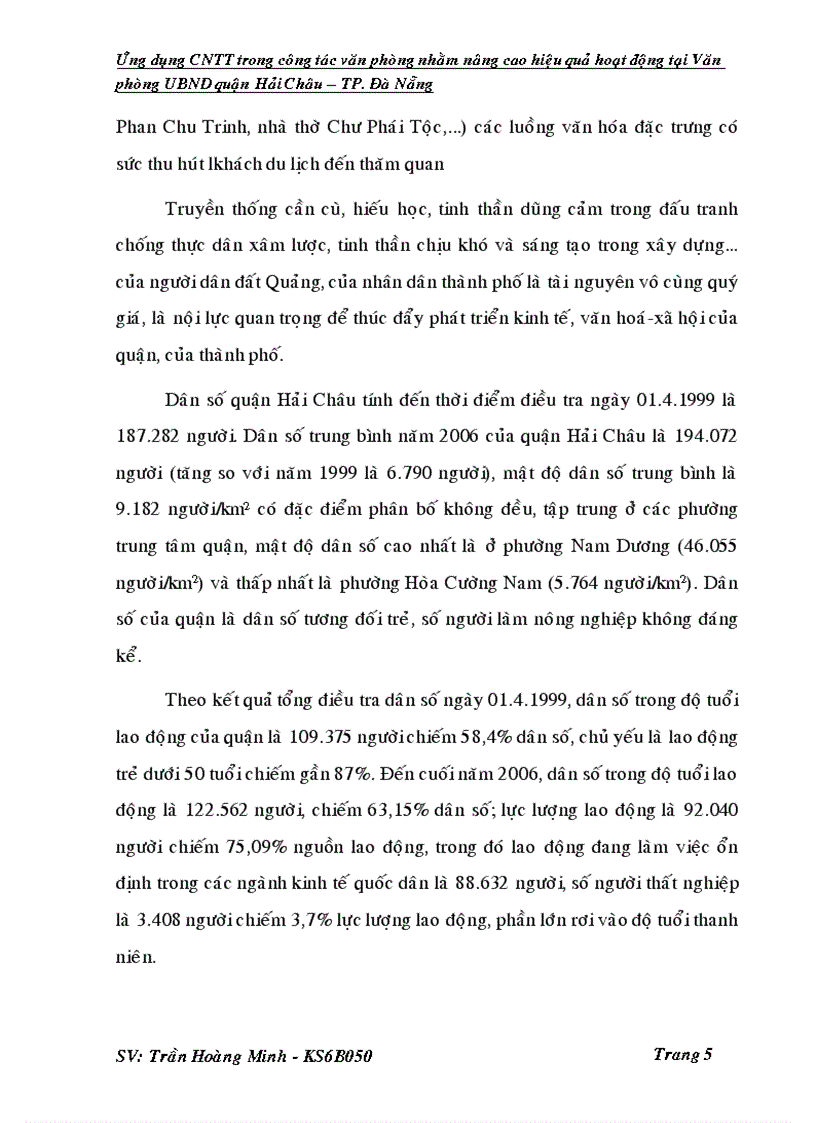 Ứng dụng CNTT trong công tác văn phòng nhằm nâng cao hiệu quả hoạt động tại Văn phòng UBND quận Hải Châu – TP. Đà Nẵng

Phan Chu Trinh, nhà thờ Chư Phái Tộc,...) các luồng văn hóa đặc trưng có sức thu hút lkhách du lịch đến thăm quan

Truyền thống cần cù, hiếu học, tinh thần dũng cảm trong đấu tranh chống thực dân xâm lược, tinh thần chịu khó và sáng tạo trong xây dựng... của người dân đất Quảng, của nhân dân thành phố là tài nguyên vô cùng quý giá, là nội lực quan trọng để thúc đẩy phát triển kinh tế, văn hoá-xã hội của quận, của thành phố.

Dân số quận Hải Châu tính đến thời điểm điều tra ngày 01.4.1999 là 187.282 người. Dân số trung bình năm 2006 của quận Hải Châu là 194.072 người (tăng so với năm 1999 là 6.790 người), mật độ dân số trung bình là 9.182 người/km² có đặc điểm phân bố không đều, tập trung ở các phường trung tâm quận, mật độ dân số cao nhất là ở phường Nam Dương (46.055 người/km²) và thấp nhất là phường Hòa Cường Nam (5.764 người/km²). Dân số của quận là dân số tương đối trẻ, số người làm nông nghiệp không đáng kể.

Theo kết quả tổng điều tra dân số ngày 01.4.1999, dân số trong độ tuổi lao động của quận là 109.375 người chiếm 58,4% dân số, chủ yếu là lao động trẻ dưới 50 tuổi chiếm gần 87%. Đến cuối năm 2006, dân số trong độ tuổi lao động là 122.562 người, chiếm 63,15% dân số; lực lượng lao động là 92.040 người chiếm 75,09% nguồn lao động, trong đó lao động đang làm việc ổn định trong các ngành kinh tế quốc dân là 88.632 người, số người thất nghiệp là 3.408 người chiếm 3,7% lực lượng lao động, phần lớn rơi vào độ tuổi thanh niên.

SV: Trần Hoàng Minh - KS6B050

Trang 5